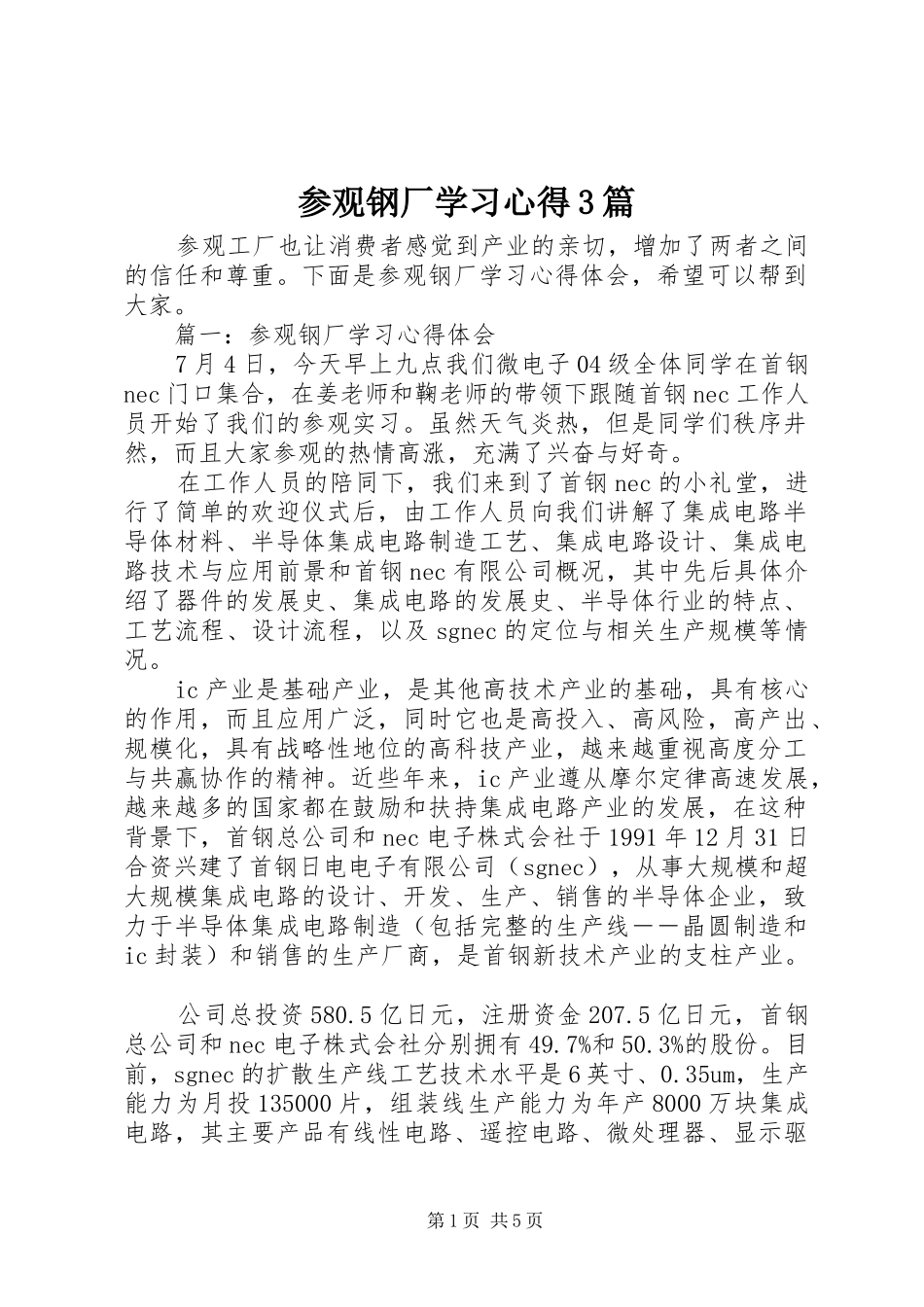 参观钢厂学习心得3篇

参观工厂也让消费者感觉到产业的亲切，增加了两者之间的信任和尊重。下面是参观钢厂学习心得体会，希望可以帮到大家。

篇一：参观钢厂学习心得体会

7月4日，今天早上九点我们微电子04级全体同学在首钢nec门口集合，在姜老师和鞠老师的带领下跟随首钢nec工作人员开始了我们的参观实习。虽然天气炎热，但是同学们秩序井然，而且大家参观的热情高涨，充满了兴奋与好奇。

在工作人员的陪同下，我们来到了首钢nec的小礼堂，进行了简单的欢迎仪式后，由工作人员向我们讲解了集成电路半导体材料、半导体集成电路制造工艺、集成电路设计、集成电路技术与应用前景和首钢nec有限公司概况，其中先后具体介绍了器件的发展史、集成电路的发展史、半导体行业的特点、工艺流程、设计流程，以及sgnec的定位与相关生产规模等情况。

ic产业是基础产业，是其他高技术产业的基础，具有核心的作用，而且应用广泛，同时它也是高投入、高风险，高产出、规模化，具有战略性地位的高科技产业，越来越重视高度分工与共赢协作的精神。近些年来，ic产业遵从摩尔定律高速发展，越来越多的国家都在鼓励和扶持集成电路产业的发展，在这种背景下，首钢总公司和nec电子株式会社于1991年12月31日合资兴建了首钢日电电子有限公司（sgnec），从事大规模和超大规模集成电路的设计、开发、生产、销售的半导体企业，致力于半导体集成电路制造（包括完整的生产线——晶圆制造和ic封装）和销售的生产厂商，是首钢新技术产业的支柱产业。

公司总投资580.5亿日元，注册资金207.5亿日元，首钢总公司和nec电子株式会社分别拥有49.7%和50.3%的股份。目前，sgnec的扩散生产线工艺技术水平是6英寸、0.35um，生产能力为月投135000片，组装线生产能力为年产8000万块集成电路，其主要产品有线性电路、遥控电路、微处理器、显示驱

第1页 共5页